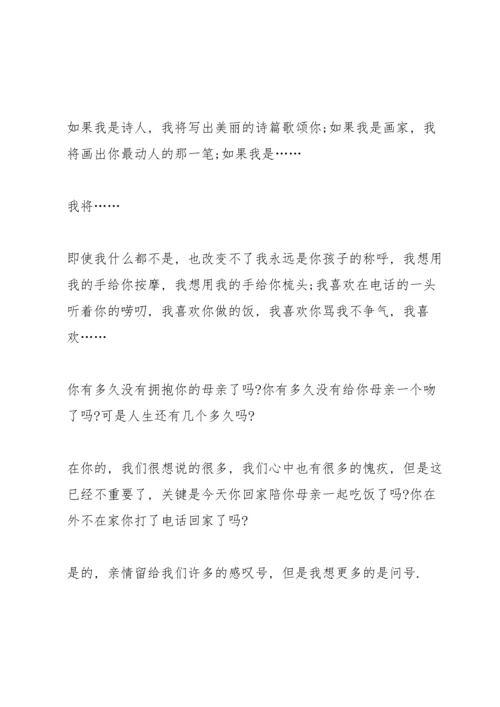 如果我是诗人，我将写出美丽的诗篇歌颂你;如果我是画家，我将画出你最动人的那一笔;如果我是……

我将……

即使我什么都不是，也改变不了我永远是你孩子的称呼，我想用我的手给你按摩，我想用我的手给你梳头;我喜欢在电话的一头听着你的唠叨，我喜欢你做的饭，我喜欢你骂我不争气，我喜欢……

你有多久没有拥抱你的母亲了吗?你有多久没有给你母亲一个吻了吗?可是人生还有几个多久吗?

在你的，我们很想说的很多，我们心中也有很多的愧疚，但是这已经不重要了，关键是今天你回家陪你母亲一起吃饭了吗?你在外不在家你打了电话回家了吗?

是的，亲情留给我们许多的感叹号，但是我想更多的是问号.